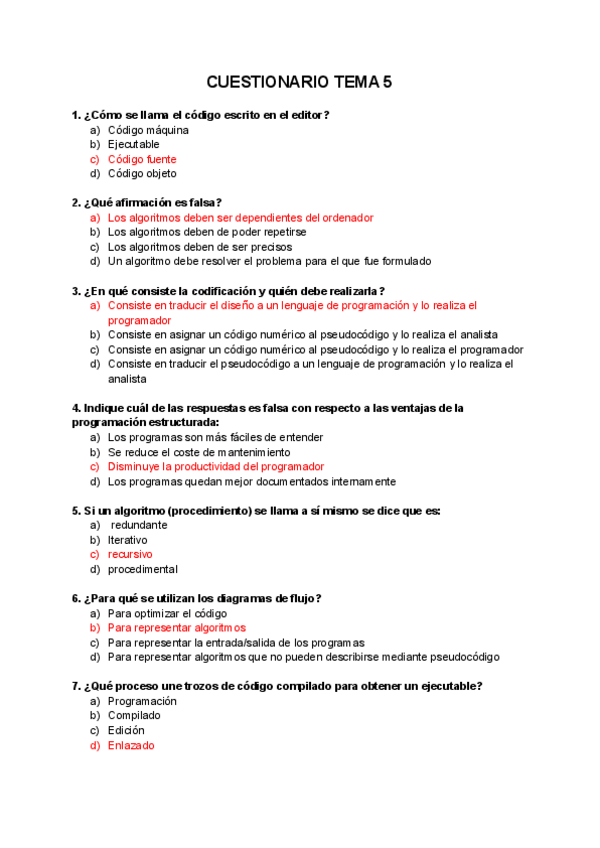 CUESTIONARIO TEMA 5

1. ¿Cómo se llama el código escrito en el editor?
a) Código máquina
b) Ejecutable
c) Código fuente
d) Código objeto

2. ¿Qué afirmación es falsa?
a) Los algoritmos deben ser dependientes del ordenador
b) Los algoritmos deben de poder repetirse
c) Los algoritmos deben de ser precisos
d) Un algoritmo debe resolver el problema para el que fue formulado

3. ¿En qué consiste la codificación y quién debe realizarla?
a) Consiste en traducir el diseño a un lenguaje de programación y lo realiza el programador
b) Consiste en asignar un código numérico al pseudocódigo y lo realiza el analista
c) Consiste en asignar un código numérico al pseudocódigo y lo realiza el programador
d) Consiste en traducir el pseudocódigo a un lenguaje de programación y lo realiza el analista

4. Indique cuál de las respuestas es falsa con respecto a las ventajas de la programación estructurada:
a) Los programas son más fáciles de entender
b) Se reduce el coste de mantenimiento
c) Disminuye la productividad del programador
d) Los programas quedan mejor documentados internamente

5. Si un algoritmo (procedimiento) se llama a sí mismo se dice que es:
a) redundante
b) Iterativo
c) recursivo
d) procedimental

6. ¿Para qué se utilizan los diagramas de flujo?
a) Para optimizar el código
b) Para representar algoritmos
c) Para representar la entrada/salida de los programas
d) Para representar algoritmos que no pueden describirse mediante pseudocódigo

7. ¿Qué proceso une trozos de código compilado para obtener un ejecutable?
a) Programación
b) Compilado
c) Edición
d) Enlazado